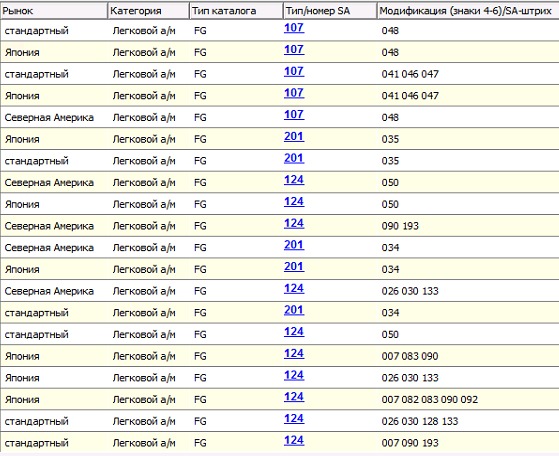 | Рынок | Категория | Тип каталога | Тип/номер SA | Модификация (знаки 4-6)/SA-штрих |
|---|---|---|---|---|
| стандартный | Легковой а/м | FG | 107 | 048 |
| Япония | Легковой а/м | FG | 107 | 048 |
| стандартный | Легковой а/м | FG | 107 | 041 046 047 |
| Япония | Легковой а/м | FG | 107 | 041 046 047 |
| Северная Америка | Легковой а/м | FG | 107 | 048 |
| Япония | Легковой а/м | FG | 201 | 035 |
| стандартный | Легковой а/м | FG | 201 | 035 |
| Северная Америка | Легковой а/м | FG | 124 | 050 |
| Япония | Легковой а/м | FG | 124 | 050 |
| Северная Америка | Легковой а/м | FG | 124 | 090 193 |
| Северная Америка | Легковой а/м | FG | 201 | 034 |
| Япония | Легковой а/м | FG | 201 | 034 |
| Северная Америка | Легковой а/м | FG | 124 | 026 030 133 |
| стандартный | Легковой а/м | FG | 201 | 034 |
| стандартный | Легковой а/м | FG | 124 | 050 |
| Япония | Легковой а/м | FG | 124 | 007 083 090 |
| Япония | Легковой а/м | FG | 124 | 026 030 133 |
| Япония | Легковой а/м | FG | 124 | 007 082 083 090 092 |
| стандартный | Легковой а/м | FG | 124 | 026 030 128 133 |
| стандартный | Легковой а/м | FG | 124 | 007 090 193 |